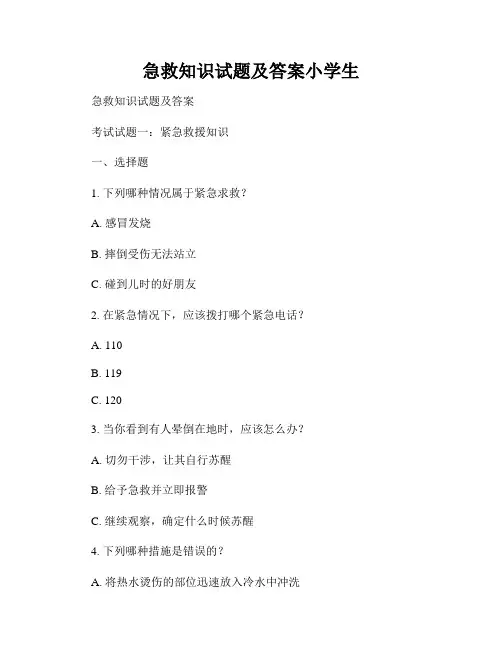 急救知识试题及答案小学生

急救知识试题及答案

考试试题一：紧急救援知识

一、选择题

1. 下列哪种情况属于紧急求救？

A. 感冒发烧

B. 摔倒受伤无法站立

C. 碰到儿时的好朋友

2. 在紧急情况下，应该拨打哪个紧急电话？

A. 110

B. 119

C. 120

3. 当你看到有人晕倒在地时，应该怎么办？

A. 切勿干涉，让其自行苏醒

B. 给予急救并立即报警

C. 继续观察，确定什么时候苏醒

4. 下列哪种措施是错误的？

A. 将热水烫伤的部位迅速放入冷水中冲洗